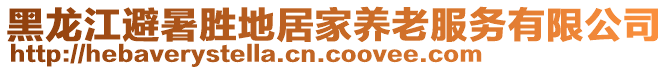 黑龙江避暑胜地居家养老服务有限公司
http://hebaverystella.cn.coovee.com